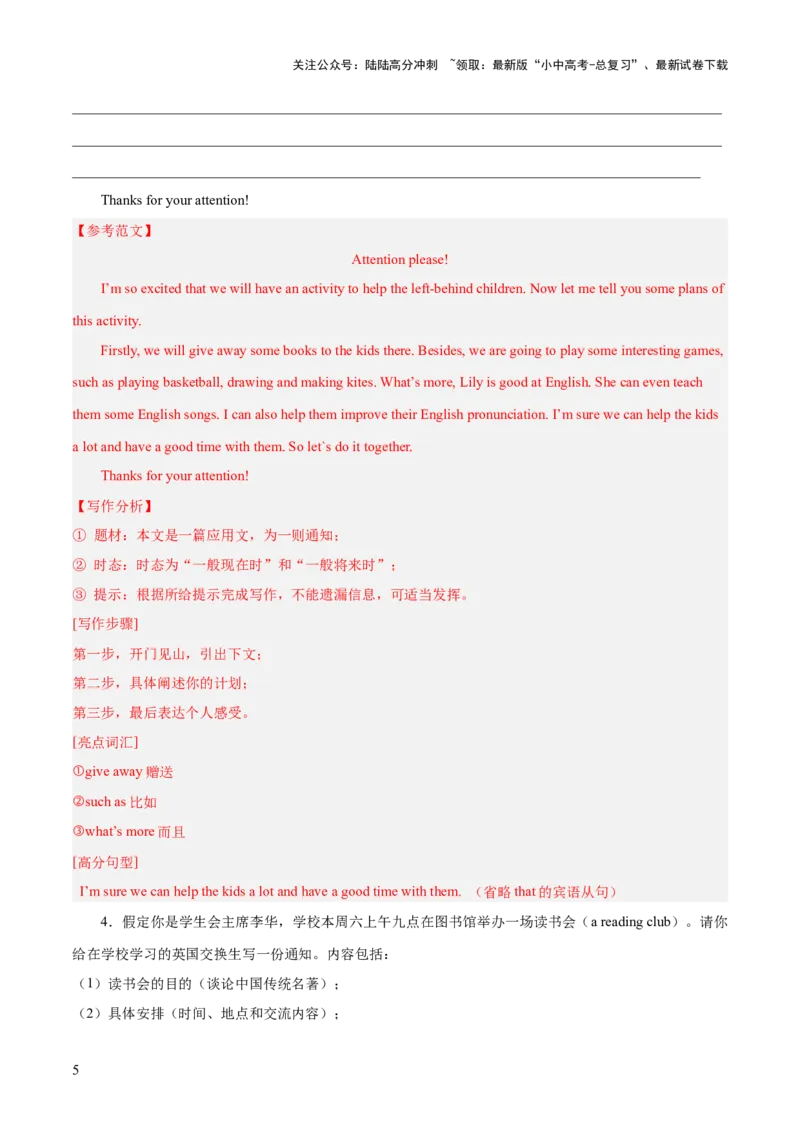 关注公众号：陆陆高分冲刺 ~领取：最新版“小中高考-总复习”、最新试卷下载

Thanks for your attention!

【参考范文】

Attention please!

I’m so excited that we will have an activity to help the left-behind children. Now let me tell you some plans of this activity.

Firstly, we will give away some books to the kids there. Besides, we are going to play some interesting games, such as playing basketball, drawing and making kites. What’s more, Lily is good at English. She can even teach them some English songs. I can also help them improve their English pronunciation. I’m sure we can help the kids a lot and have a good time with them. So let`s do it together.

Thanks for your attention!

【写作分析】

① 题材：本文是一篇应用文，为一则通知；

② 时态：时态为“一般现在时”和“一般将来时”；

③ 提示：根据所给提示完成写作，不能遗漏信息，可适当发挥。

[写作步骤]

第一步，开门见山，引出下文；

第二步，具体阐述你的计划；

第三步，最后表达个人感受。

[亮点词汇]

①give away 赠送

②such as 比如

③what’s more 而且

[高分句型]

I’m sure we can help the kids a lot and have a good time with them. （省略 that 的宾语从句）

4．假定你是学生会主席李华，学校本周六上午九点在图书馆举办一场读书会（a reading club）。请你给在学校学习的英国交换生写一份通知。内容包括：

（1）读书会的目的（谈论中国传统名著）；

（2）具体安排（时间、地点和交流内容）；

5